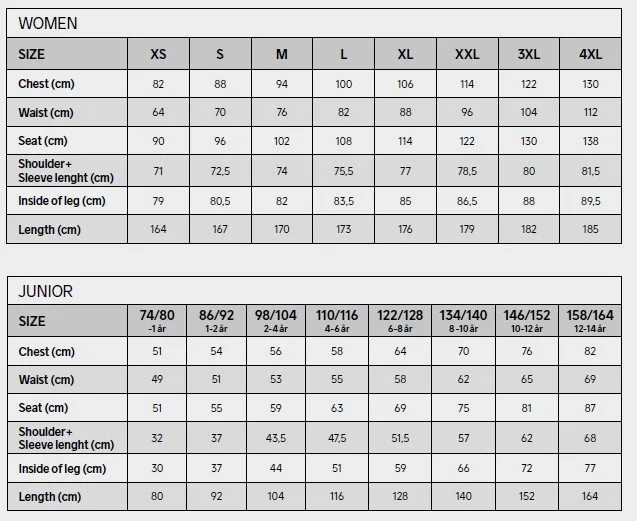 WOMEN

| SIZE | XS | S | M | L | XL | XXL | 3XL | 4XL |
|---|---|---|---|---|---|---|---|---|
| Chest (cm) | 82 | 88 | 94 | 100 | 106 | 114 | 122 | 130 |
| Waist (cm) | 64 | 70 | 76 | 82 | 88 | 96 | 104 | 112 |
| Seat (cm) | 90 | 96 | 102 | 108 | 114 | 122 | 130 | 138 |
| Shoulder+ Sleeve lenght (cm) | 71 | 72,5 | 74 | 75,5 | 77 | 78,5 | 80 | 81,5 |
| Inside of leg (cm) | 79 | 80,5 | 82 | 83,5 | 85 | 86,5 | 88 | 89,5 |
| Length (cm) | 164 | 167 | 170 | 173 | 176 | 179 | 182 | 185 |

JUNIOR

| SIZE | 74/80 -1 år | 86/92 1-2 år | 98/104 2-4 år | 110/116 4-6 år | 122/128 6-8 år | 134/140 8-10 år | 146/152 10-12 år | 158/164 12-14 år |
|---|---|---|---|---|---|---|---|---|
| Chest (cm) | 51 | 54 | 56 | 58 | 64 | 70 | 76 | 82 |
| Waist (cm) | 49 | 51 | 53 | 55 | 58 | 62 | 65 | 69 |
| Seat (cm) | 51 | 55 | 59 | 63 | 69 | 75 | 81 | 87 |
| Shoulder+ Sleeve lenght (cm) | 32 | 37 | 43,5 | 47,5 | 51,5 | 57 | 62 | 68 |
| Inside of leg (cm) | 30 | 37 | 44 | 51 | 59 | 66 | 72 | 77 |
| Length (cm) | 80 | 92 | 104 | 116 | 128 | 140 | 152 | 164 |